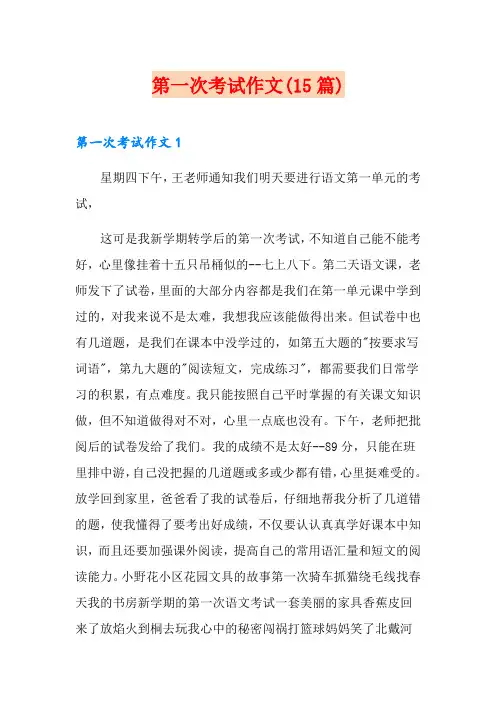 第一次考试作文(15篇)

第一次考试作文1

星期四下午，王老师通知我们明天要进行语文第一单元的考试，

这可是我新学期转学后的第一次考试，不知道自己能不能考好，心里像挂着十五只吊桶似的--七上八下。第二天语文课，老师发下了试卷，里面的大部分内容都是我们在第一单元课中学到过的，对我来说不是太难，我想我应该能做得出来。但试卷中也有几道题，是我们在课本中没学过的，如第五大题的"按要求写词语"，第九大题的"阅读短文，完成练习"，都需要我们日常学习的积累，有点难度。我只能按照自己平时掌握的有关课文知识做，但不知道做得对不对，心里一点底也没有。下午，老师把批阅后的试卷发给了我们。我的成绩不是太好--89分，只能在班里排中游，自己没把握的几道题或多或少都有错，心里挺难受的。放学回到家里，爸爸看了我的试卷后，仔细地帮我分析了几道错的题，使我懂得了要考出好成绩，不仅要认认真真学好课本中知识，而且还要加强课外阅读，提高自己的常用语汇量和短文的阅读能力。小野花小区花园文具的故事第一次骑车抓猫绕毛线找春天我的书房新学期的第一次语文考试一套美丽的家具香蕉皮回来了放焰火到桐去玩我心中的秘密闯祸打篮球妈妈笑了北戴河